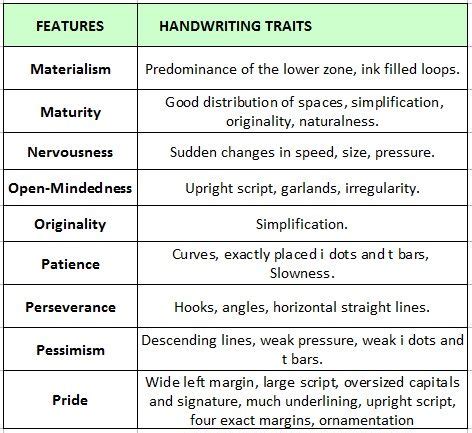 | FEATURES | HANDWRITING TRAITS |
|---|---|
| Materialism | Predominance of the lower zone, ink filled loops. |
| Maturity | Good distribution of spaces, simplification, originality, naturalness. |
| Nervousness | Sudden changes in speed, size, pressure. |
| Open-Mindedness | Upright script, garlands, irregularity. |
| Originality | Simplification. |
| Patience | Curves, exactly placed i dots and t bars, Slowness. |
| Perseverance | Hooks, angles, horizontal straight lines. |
| Pessimism | Descending lines, weak pressure, weak i dots and t bars. |
| Pride | Wide left margin, large script, oversized capitals and signature, much underlining, upright script, four exact margins, ornamentation |